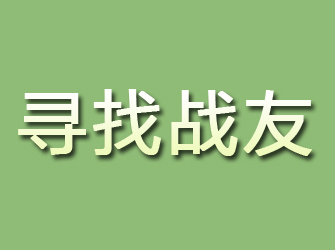 寻找战友